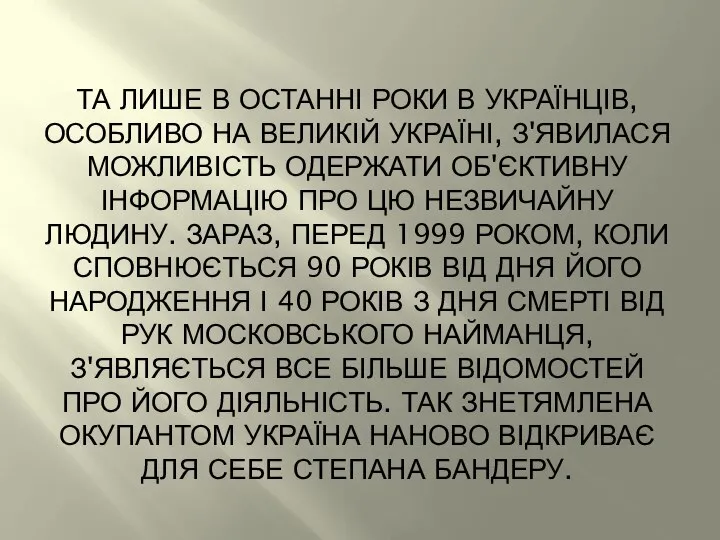 ТА ЛИШЕ В ОСТАННІ РОКИ В УКРАЇНЦІВ, ОСОБЛИВО НА ВЕЛИКІЙ УКРАЇНІ, З'ЯВИЛАСЯ МОЖЛИВІСТЬ ОДЕРЖАТИ ОБ'ЄКТИВНУ ІНФОРМАЦІЮ ПРО ЦЮ НЕЗВИЧАЙНУ ЛЮДИНУ. ЗАРАЗ, ПЕРЕД 1999 РОКОМ, КОЛИ СПОВНЮЄТЬСЯ 90 РОКІВ ВІД ДНЯ ЙОГО НАРОДЖЕННЯ І 40 РОКІВ З ДНЯ СМЕРТІ ВІД РУК МОСКОВСЬКОГО НАЙМАНЦЯ, З'ЯВЛЯЄТЬСЯ ВСЕ БІЛЬШЕ ВІДОМОСТЕЙ ПРО ЙОГО ДІЯЛЬНІСТЬ. ТАК ЗНЕТЯМЛЕНА ОКУПАНТОМ УКРАЇНА НАНОВО ВІДКРИВАЄ ДЛЯ СЕБЕ СТЕПАНА БАНДЕРУ.